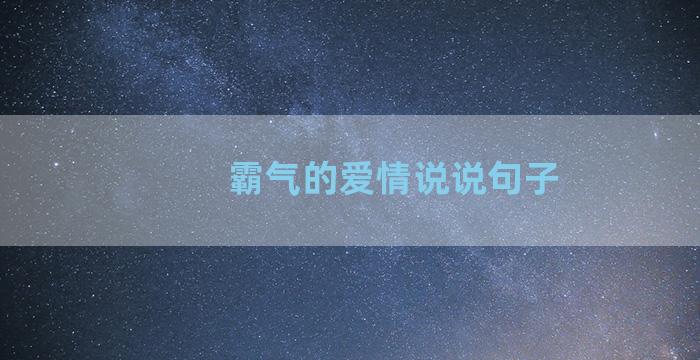 霸气的爱情说说句子